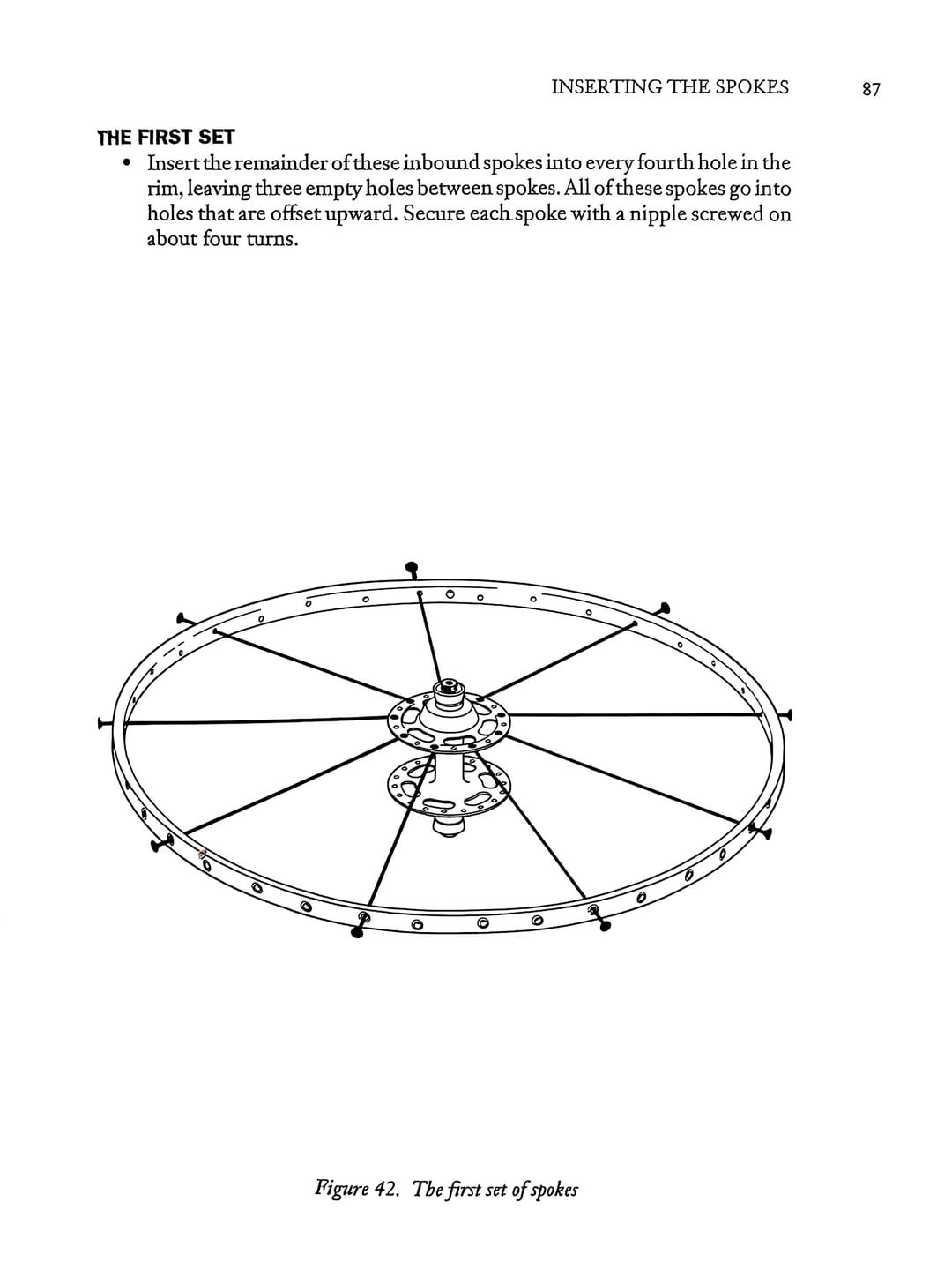 INSERTING THE SPOKES 87

THE FIRST SET

• Insert the remainder of these inbound spokes into every fourth hole in the rim, leaving three empty holes between spokes. All of these spokes go into holes that are offset upward. Secure each spoke with a nipple screwed on about four turns.

Figure 42. The first set of spokes